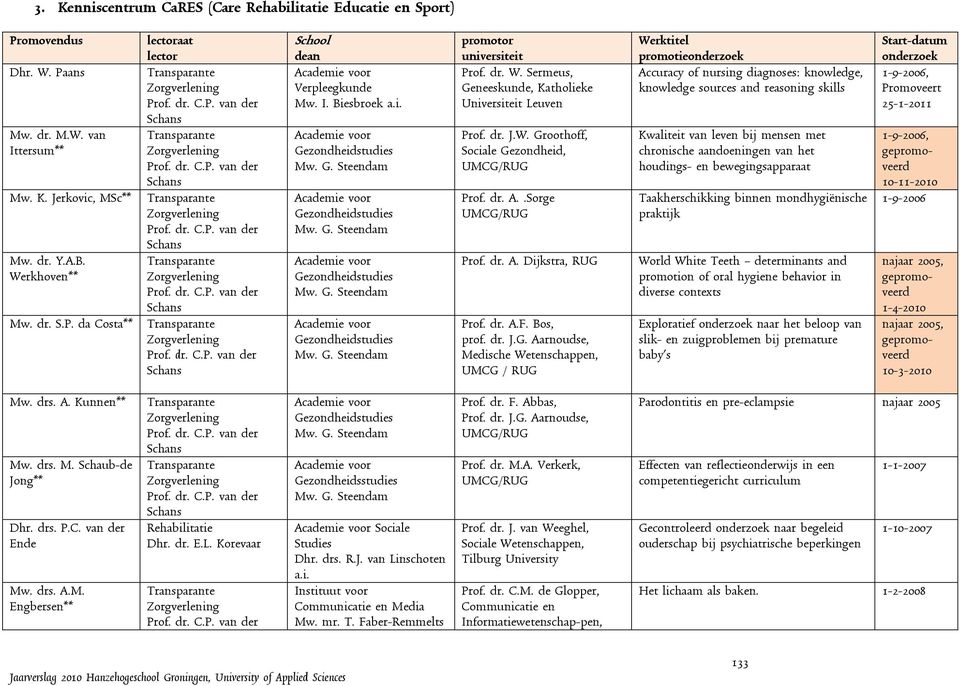 3. Kenniscentrum CaRES (Care Rehabilitatie Educatie en Sport)

| Promovendus | lectoraat lector | School dean | promotor universiteit | Werktitel promotieonderzoek | Start-datum onderzoek |
|---|---|---|---|---|---|
| Dhr. W. Paans | Transparante Zorgverlening Prof. dr. C.P. van der Schans | Academie voor Verpleegkunde Mw. I. Biesbroek a.i. | Prof. dr. W. Sermeus, Geneeskunde, Katholieke Universiteit Leuven | Accuracy of nursing diagnoses: knowledge, knowledge sources and reasoning skills | 1-9-2006, Promoveert 25-1-2011 |
| Mw. dr. M.W. van Ittersum** | Transparante Zorgverlening Prof. dr. C.P. van der Schans | Academie voor Gezondheidstudies Mw. G. Steendam | Prof. dr. J.W. Groothoff, Sociale Gezondheid, UMCG/RUG | Kwaliteit van leven bij mensen met chronische aandoeningen van het houdings- en bewegingsapparaat | 1-9-2006, gepromoveerd 10-11-2010 |
| Mw. K. Jerkovic, MSc** | Transparante Zorgverlening Prof. dr. C.P. van der Schans | Academie voor Gezondheidstudies Mw. G. Steendam | Prof. dr. A. .Sorge UMCG/RUG | Taakherschikking binnen mondhygiënische praktijk | 1-9-2006 |
| Mw. dr. Y.A.B. Werkhoven** | Transparante Zorgverlening Prof. dr. C.P. van der Schans | Academie voor Gezondheidstudies Mw. G. Steendam | Prof. dr. A. Dijkstra, RUG | World White Teeth – determinants and promotion of oral hygiene behavior in diverse contexts | najaar 2005, gepromoveerd 1-4-2010 |
| Mw. dr. S.P. da Costa** | Transparante Zorgverlening Prof. dr. C.P. van der Schans | Academie voor Gezondheidstudies Mw. G. Steendam | Prof. dr. A.F. Bos, prof. dr. J.G. Aarnoudse, Medische Wetenschappen, UMCG / RUG | Exploratief onderzoek naar het beloop van slik- en zuigproblemen bij premature baby's | najaar 2005, gepromoveerd 10-3-2010 |
| Mw. drs. A. Kunnen** | Transparante Zorgverlening Prof. dr. C.P. van der Schans | Academie voor Gezondheidstudies Mw. G. Steendam | Prof. dr. F. Abbas, Prof. dr. J.G. Aarnoudse, UMCG/RUG | Parodontitis en pre-eclampsie | najaar 2005 |
| Mw. drs. M. Schaub-de Jong** | Transparante Zorgverlening Prof. dr. C.P. van der Schans | Academie voor Gezondheidsstudies Mw. G. Steendam | Prof. dr. M.A. Verkerk, UMCG/RUG | Effecten van reflectieonderwijs in een competentiegericht curriculum | 1-1-2007 |
| Dhr. drs. P.C. van der Ende | Rehabilitatie Dhr. dr. E.L. Korevaar | Academie voor Sociale Studies Dhr. drs. R.J. van Linschoten a.i. | Prof. dr. J. van Weeghel, Sociale Wetenschappen, Tilburg University | Gecontroleerd onderzoek naar begeleid ouderschap bij psychiatrische beperkingen | 1-10-2007 |
| Mw. drs. A.M. Engbersen** | Transparante Zorgverlening Prof. dr. C.P. van der | Instituut voor Communicatie en Media Mw. mr. T. Faber-Remmelts | Prof. dr. C.M. de Glopper, Communicatie en Informatiewetenschap-pen, | Het lichaam als baken. | 1-2-2008 |

133

Jaarverslag 2010 Hanzehogeschool Groningen, University of Applied Sciences